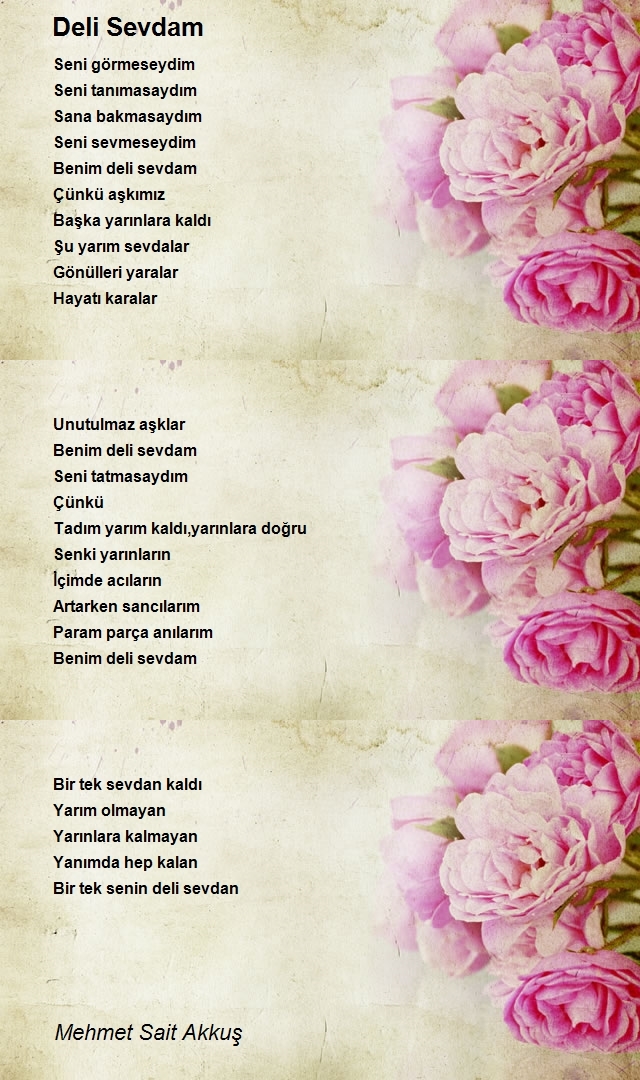 Deli Sevdam

Seni görmeseydim
Seni tanımasaydım
Sana bakmasaydım
Seni sevmeseydim
Benim deli sevdam
Çünkü aşkımız
Başka yarınlara kaldı
Şu yarım sevdalar
Gönülleri yaralar
Hayatı karalar

Unutulmaz aşklar
Benim deli sevdam
Seni tatmasaydım
Çünkü
Tadım yarım kaldı,yarınlara doğru
Senki yarınların
İçimde acıların
Artarken sancılarım
Param parça anılarım
Benim deli sevdam

Bir tek sevdan kaldı
Yarım olmayan
Yarınlara kalmayan
Yanımda hep kalan
Bir tek senin deli sevdan

Mehmet Sait Akkuş